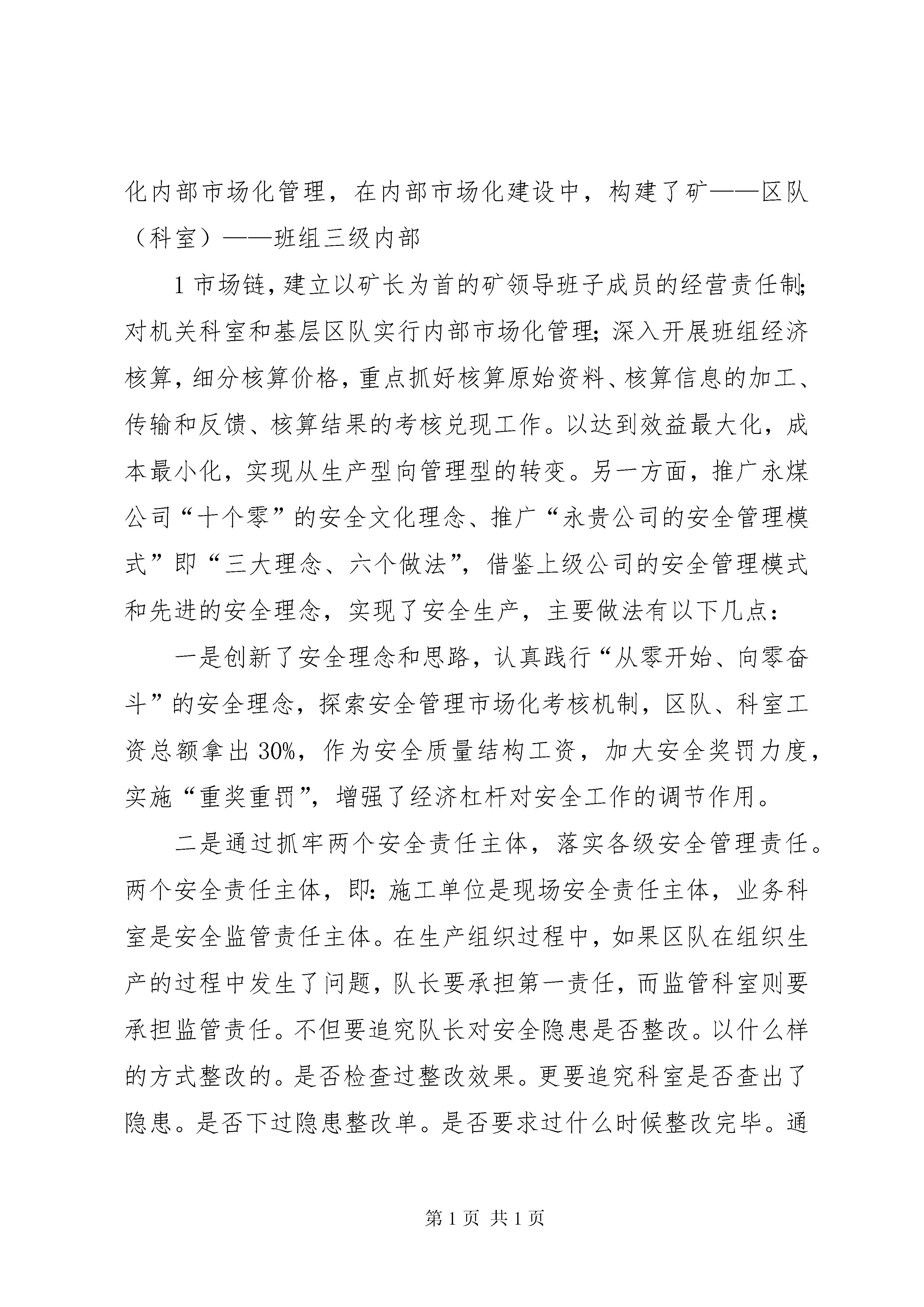 化内部市场化管理，在内部市场化建设中，构建了矿——区队（科室）——班组三级内部

1 市场链，建立以矿长为首的矿领导班子成员的经营责任制；对机关科室和基层区队实行内部市场化管理；深入开展班组经济核算，细分核算价格，重点抓好核算原始资料、核算信息的加工、传输和反馈、核算结果的考核兑现工作。以达到效益最大化，成本最小化，实现从生产型向管理型的转变。另一方面，推广永煤公司“十个零”的安全文化理念、推广“永贵公司的安全管理模式”即“三大理念、六个做法”，借鉴上级公司的安全管理模式和先进的安全理念，实现了安全生产，主要做法有以下几点：

一是创新了安全理念和思路，认真践行“从零开始、向零奋斗”的安全理念，探索安全管理市场化考核机制，区队、科室工资总额拿出 30%，作为安全质量结构工资，加大安全奖罚力度，实施“重奖重罚”，增强了经济杠杆对安全工作的调节作用。

二是通过抓牢两个安全责任主体，落实各级安全管理责任。两个安全责任主体，即：施工单位是现场安全责任主体，业务科室是安全监管责任主体。在生产组织过程中，如果区队在组织生产的过程中发生了问题，队长要承担第一责任，而监管科室则要承担监管责任。不但要追究队长对安全隐患是否整改。以什么样的方式整改的。是否检查过整改效果。更要追究科室是否查出了隐患。是否下过隐患整改单。是否要求过什么时候整改完毕。通

第 1 页 共 1 页